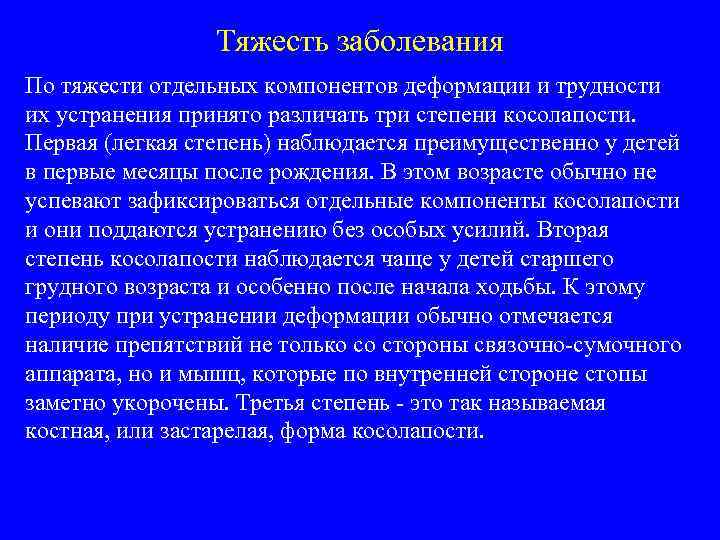 Тяжесть заболевания

По тяжести отдельных компонентов деформации и трудности их устранения принято различать три степени косолапости. Первая (легкая степень) наблюдается преимущественно у детей в первые месяцы после рождения. В этом возрасте обычно не успевают зафиксироваться отдельные компоненты косолапости и они поддаются устранению без особых усилий. Вторая степень косолапости наблюдается чаще у детей старшего грудного возраста и особенно после начала ходьбы. К этому периоду при устранении деформации обычно отмечается наличие препятствий не только со стороны связочно-сумочного аппарата, но и мышц, которые по внутренней стороне стопы заметно укорочены. Третья степень - это так называемая костная, или застарелая, форма косолапости.